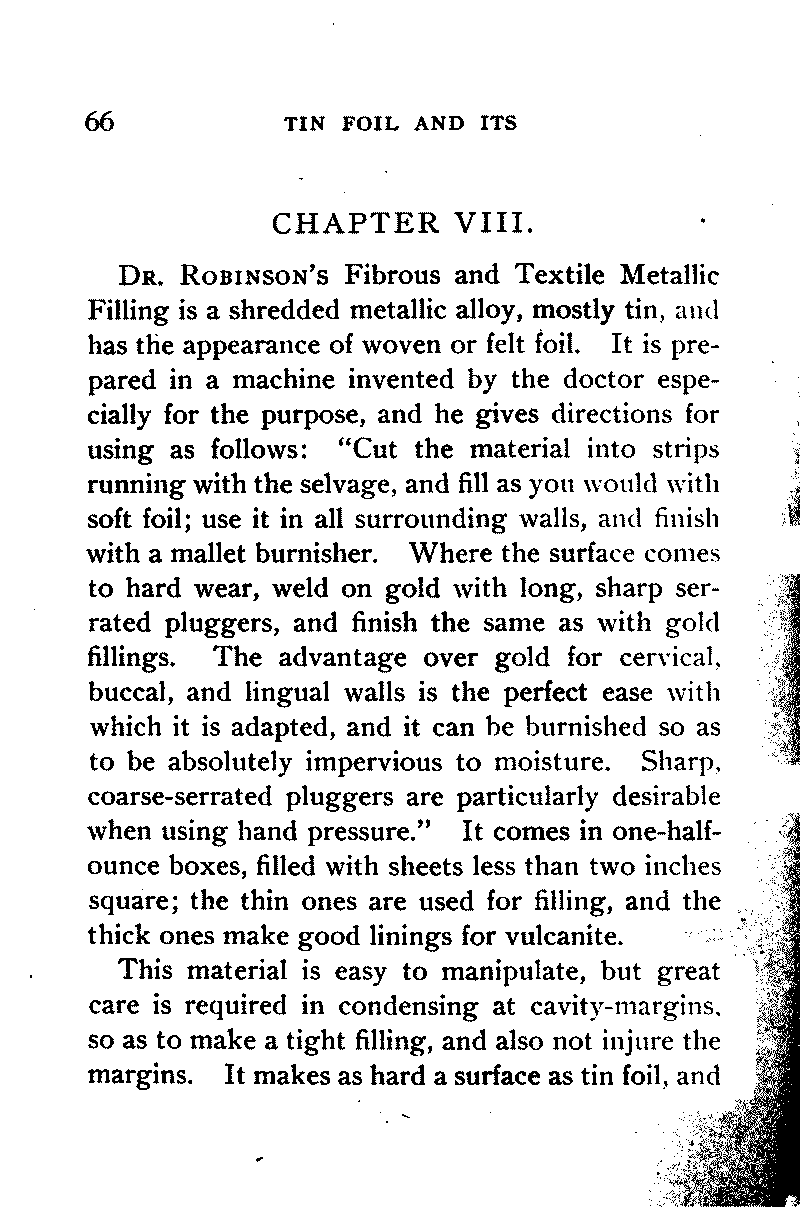 66 TIN FOIL AND ITS

CHAPTER VIII.

Dr. Robinson's Fibrous and Textile Metallic Filling is a shredded metallic alloy, mostly tin, and has the appearance of woven or felt foil. It is prepared in a machine invented by the doctor especially for the purpose, and he gives directions for using as follows: "Cut the material into strips running with the selvage, and fill as you would with soft foil; use it in all surrounding walls, and finish with a mallet burnisher. Where the surface comes to hard wear, weld on gold with long, sharp serrated pluggers, and finish the same as with gold fillings. The advantage over gold for cervical, buccal, and lingual walls is the perfect ease with which it is adapted, and it can be burnished so as to be absolutely impervious to moisture. Sharp, coarse-serrated pluggers are particularly desirable when using hand pressure." It comes in one-half-ounce boxes, filled with sheets less than two inches square; the thin ones are used for filling, and the thick ones make good linings for vulcanite.

This material is easy to manipulate, but great care is required in condensing at cavity-margins, so as to make a tight filling, and also not injure the margins. It makes as hard a surface as tin foil, and